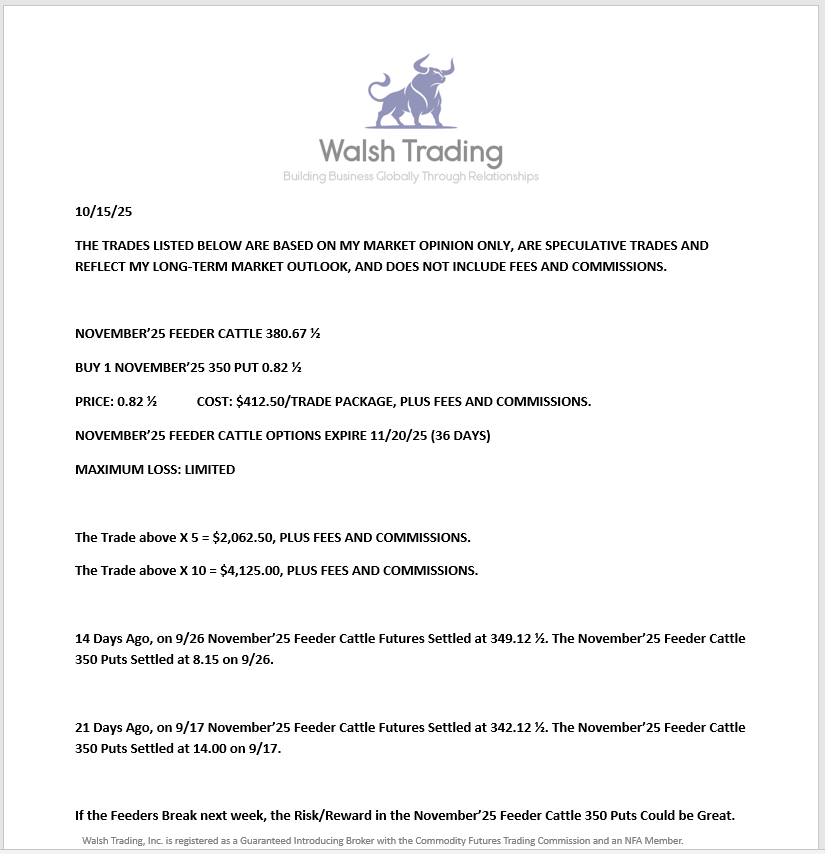 Walsh Trading
Building Business Globally Through Relationships

10/15/25

THE TRADES LISTED BELOW ARE BASED ON MY MARKET OPINION ONLY, ARE SPECULATIVE TRADES AND REFLECT MY LONG-TERM MARKET OUTLOOK, AND DOES NOT INCLUDE FEES AND COMMISSIONS.

NOVEMBER'25 FEEDER CATTLE 380.67 ½

BUY 1 NOVEMBER'25 350 PUT 0.82 ½

PRICE: 0.82 ½ COST: $412.50/TRADE PACKAGE, PLUS FEES AND COMMISSIONS.

NOVEMBER'25 FEEDER CATTLE OPTIONS EXPIRE 11/20/25 (36 DAYS)

MAXIMUM LOSS: LIMITED

The Trade above X 5 = $2,062.50, PLUS FEES AND COMMISSIONS.

The Trade above X 10 = $4,125.00, PLUS FEES AND COMMISSIONS.

14 Days Ago, on 9/26 November'25 Feeder Cattle Futures Settled at 349.12 ½. The November'25 Feeder Cattle 350 Puts Settled at 8.15 on 9/26.

21 Days Ago, on 9/17 November'25 Feeder Cattle Futures Settled at 342.12 ½. The November'25 Feeder Cattle 350 Puts Settled at 14.00 on 9/17.

If the Feeders Break next week, the Risk/Reward in the November'25 Feeder Cattle 350 Puts Could be Great.

Walsh Trading, Inc. is registered as a Guaranteed Introducing Broker with the Commodity Futures Trading Commission and an NFA Member.